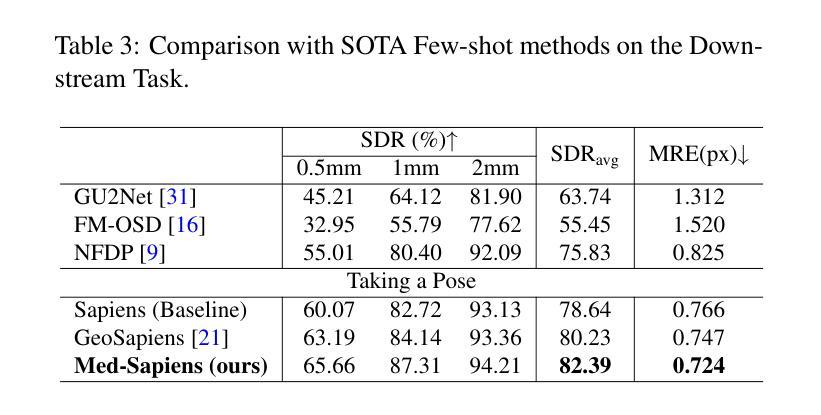 Table 3: Comparison with SOTA Few-shot methods on the Downstream Task.

| | SDR (%)↑ 0.5mm | SDR (%)↑ 1mm | SDR (%)↑ 2mm | $SDR_{avg}$ | MRE(px)↓ |
|---|---|---|---|---|---|
| GU2Net [31] | 45.21 | 64.12 | 81.90 | 63.74 | 1.312 |
| FM-OSD [16] | 32.95 | 55.79 | 77.62 | 55.45 | 1.520 |
| NFDP [9] | 55.01 | 80.40 | 92.09 | 75.83 | 0.825 |
| Taking a Pose | | | | | |
| Sapiens (Baseline) | 60.07 | 82.72 | 93.13 | 78.64 | 0.766 |
| GeoSapiens [21] | 63.19 | 84.14 | 93.36 | 80.23 | 0.747 |
| **Med-Sapiens (ours)** | 65.66 | 87.31 | 94.21 | **82.39** | **0.724** |